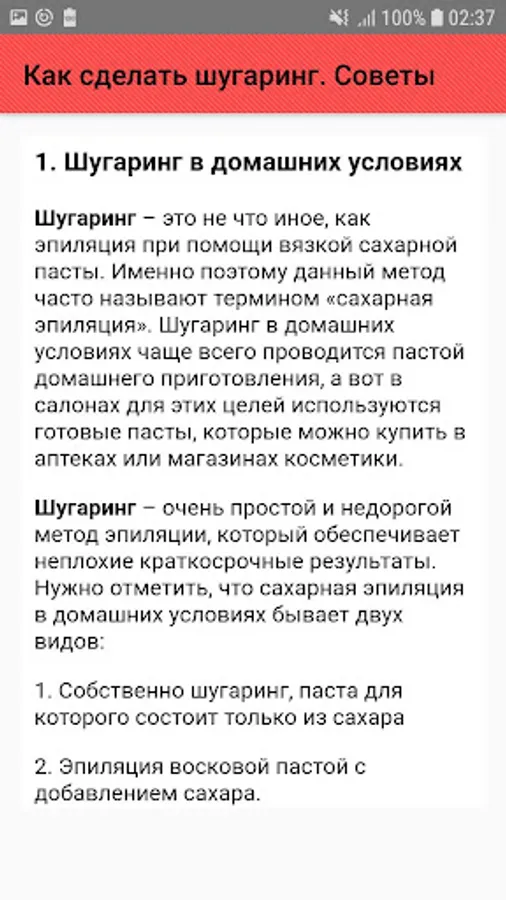 100% 02:37

Как сделать шугаринг. Советы

1. Шугаринг в домашних условиях

Шугаринг – это не что иное, как эпиляция при помощи вязкой сахарной пасты. Именно поэтому данный метод часто называют термином «сахарная эпиляция». Шугаринг в домашних условиях чаще всего проводится пастой домашнего приготовления, а вот в салонах для этих целей используются готовые пасты, которые можно купить в аптеках или магазинах косметики.

Шугаринг – очень простой и недорогой метод эпиляции, который обеспечивает неплохие краткосрочные результаты. Нужно отметить, что сахарная эпиляция в домашних условиях бывает двух видов:

1. Собственно шугаринг, паста для которого состоит только из сахара

2. Эпиляция восковой пастой с добавлением сахара.